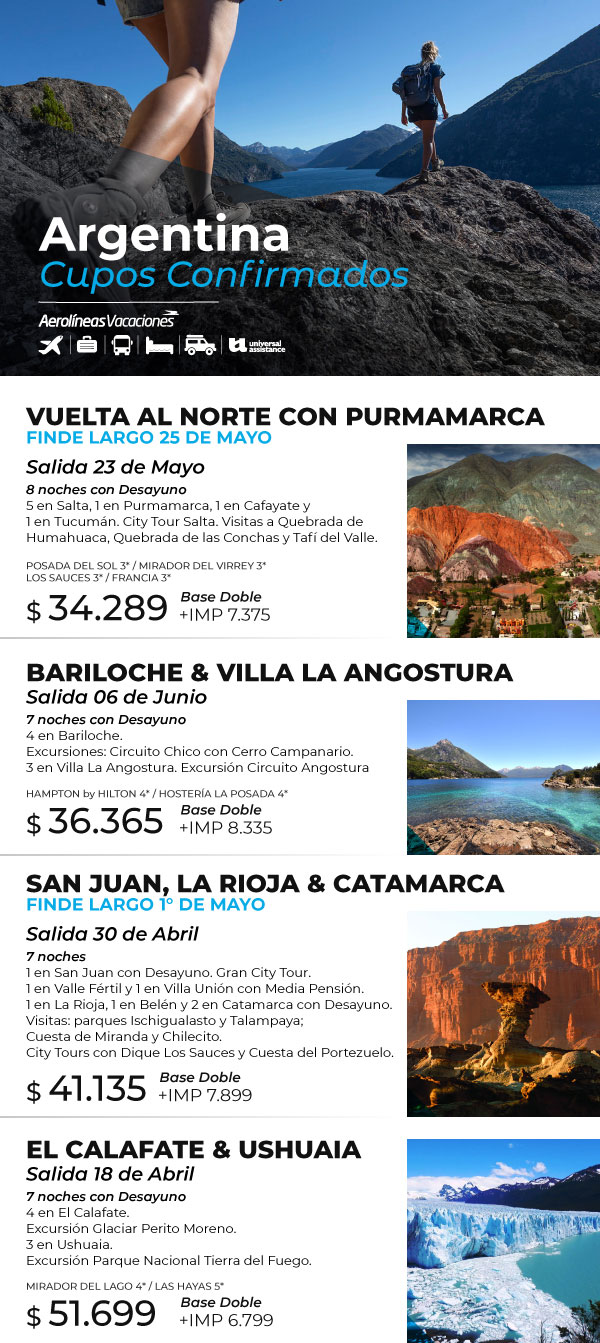 Argentina
Cupos Confirmados

Aerolíneas Vacaciones

universal assistance

VUELTA AL NORTE CON PURMAMARCA
FINDE LARGO 25 DE MAYO

Salida 23 de Mayo
8 noches con Desayuno
5 en Salta, 1 en Purmamarca, 1 en Cafayate y 1 en Tucumán. City Tour Salta. Visitas a Quebrada de Humahuaca, Quebrada de las Conchas y Tafí del Valle.

POSADA DEL SOL 3* / MIRADOR DEL VIRREY 3*
LOS SAUCES 3* / FRANCIA 3*

$ 34.289 Base Doble +IMP 7.375

BARILOCHE & VILLA LA ANGOSTURA
Salida 06 de Junio
7 noches con Desayuno
4 en Bariloche.
Excursiones: Circuito Chico con Cerro Campanario.
3 en Villa La Angostura. Excursión Circuito Angostura

HAMPTON by HILTON 4* / HOSTERÍA LA POSADA 4*

$ 36.365 Base Doble +IMP 8.335

SAN JUAN, LA RIOJA & CATAMARCA
FINDE LARGO 1° DE MAYO

Salida 30 de Abril
7 noches
1 en San Juan con Desayuno. Gran City Tour.
1 en Valle Fértil y 1 en Villa Unión con Media Pensión.
1 en La Rioja, 1 en Belén y 2 en Catamarca con Desayuno.
Visitas: parques Ischigualasto y Talampaya;
Cuesta de Miranda y Chilecito.
City Tours con Dique Los Sauces y Cuesta del Portezuelo.

$ 41.135 Base Doble +IMP 7.899

EL CALAFATE & USHUAIA
Salida 18 de Abril
7 noches con Desayuno
4 en El Calafate.
Excursión Glaciar Perito Moreno.
3 en Ushuaia.
Excursión Parque Nacional Tierra del Fuego.

MIRADOR DEL LAGO 4* / LAS HAYAS 5*

$ 51.699 Base Doble +IMP 6.799